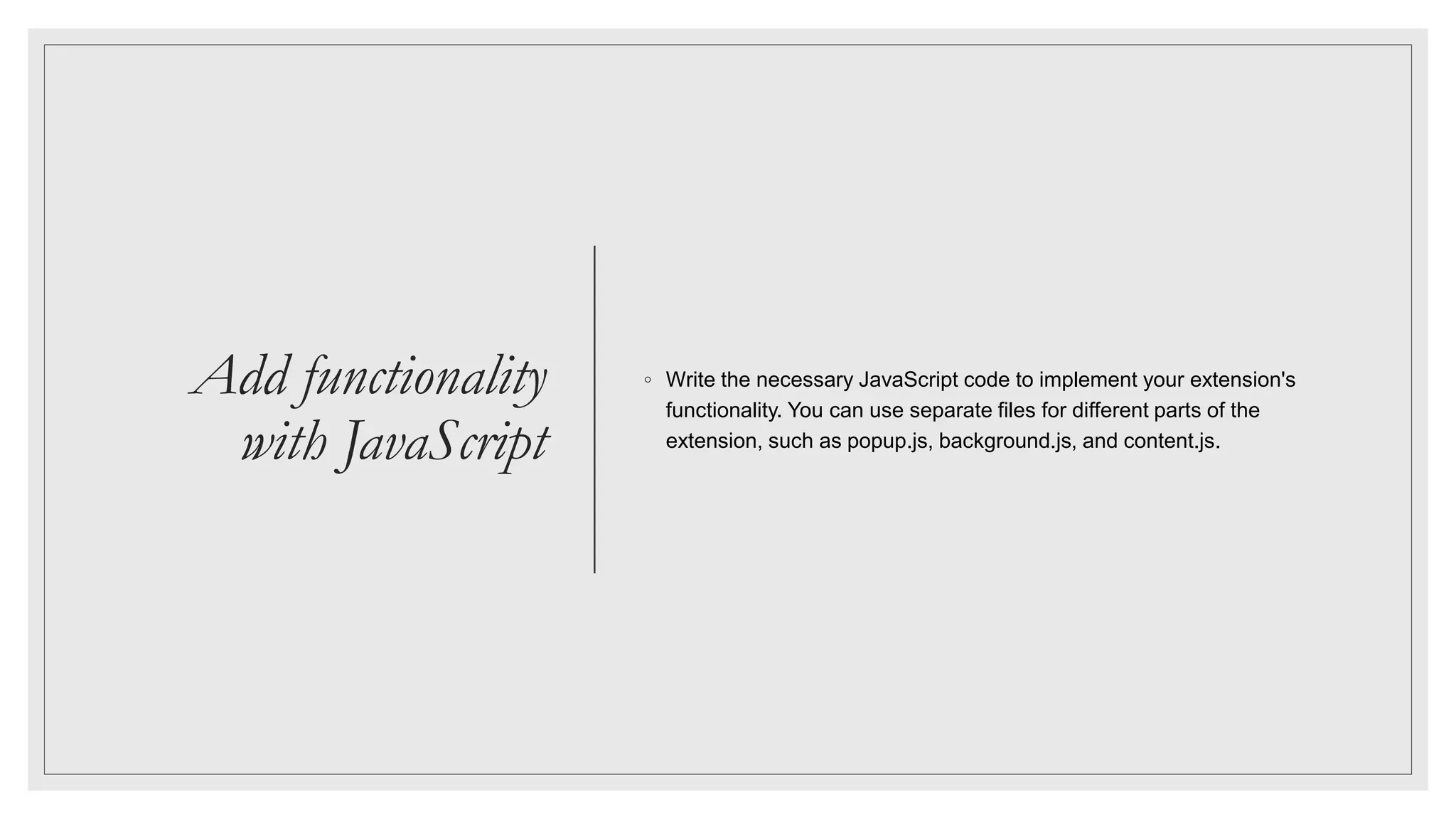 Add functionality with JavaScript

◦ Write the necessary JavaScript code to implement your extension's functionality. You can use separate files for different parts of the extension, such as popup.js, background.js, and content.js.